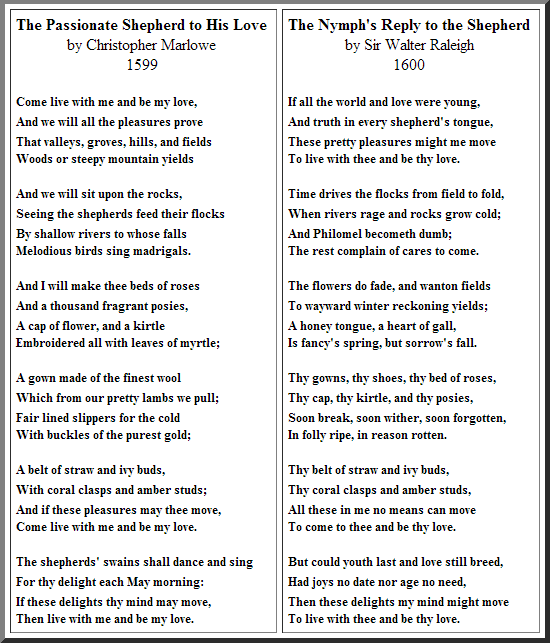 The Passionate Shepherd to His Love
by Christopher Marlowe
1599

Come live with me and be my love,
And we will all the pleasures prove
That valleys, groves, hills, and fields
Woods or steepy mountain yields

And we will sit upon the rocks,
Seeing the shepherds feed their flocks
By shallow rivers to whose falls
Melodious birds sing madrigals.

And I will make thee beds of roses
And a thousand fragrant posies,
A cap of flower, and a kirtle
Embroidered all with leaves of myrtle;

A gown made of the finest wool
Which from our pretty lambs we pull;
Fair lined slippers for the cold
With buckles of the purest gold;

A belt of straw and ivy buds,
With coral clasps and amber studs;
And if these pleasures may thee move,
Come live with me and be my love.

The shepherds' swains shall dance and sing
For thy delight each May morning:
If these delights thy mind may move,
Then live with me and be my love.

The Nymph's Reply to the Shepherd
by Sir Walter Raleigh
1600

If all the world and love were young,
And truth in every shepherd's tongue,
These pretty pleasures might me move
To live with thee and be thy love.

Time drives the flocks from field to fold,
When rivers rage and rocks grow cold;
And Philomel becometh dumb;
The rest complain of cares to come.

The flowers do fade, and wanton fields
To wayward winter reckoning yields;
A honey tongue, a heart of gall,
Is fancy's spring, but sorrow's fall.

Thy gowns, thy shoes, thy bed of roses,
Thy cap, thy kirtle, and thy posies,
Soon break, soon wither, soon forgotten,
In folly ripe, in reason rotten.

Thy belt of straw and ivy buds,
Thy coral clasps and amber studs,
All these in me no means can move
To come to thee and be thy love.

But could youth last and love still breed,
Had joys no date nor age no need,
Then these delights my mind might move
To live with thee and be thy love.